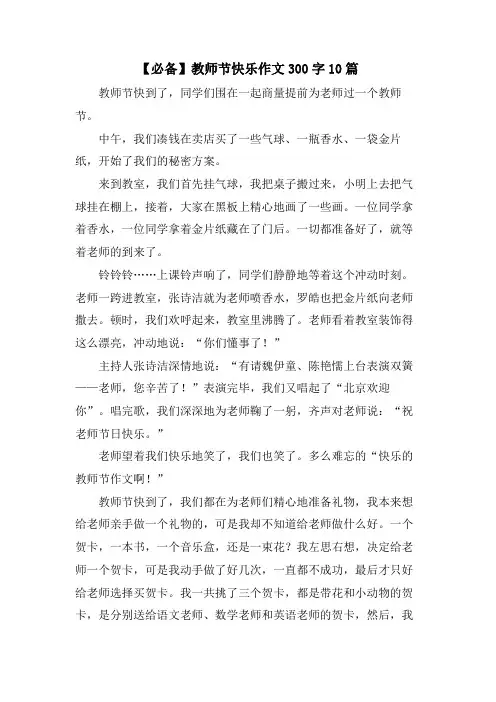 【必备】教师节快乐作文 300 字 10 篇

教师节快到了，同学们围在一起商量提前为老师过一个教师节。

中午，我们凑钱在卖店买了一些气球、一瓶香水、一袋金片纸，开始了我们的秘密方案。

来到教室，我们首先挂气球，我把桌子搬过来，小明上去把气球挂在棚上，接着，大家在黑板上精心地画了一些画。一位同学拿着香水，一位同学拿着金片纸藏在了门后。一切都准备好了，就等着老师的到来了。

铃铃铃……上课铃声响了，同学们静静地等着这个冲动时刻。老师一跨进教室，张诗洁就为老师喷香水，罗皓也把金片纸向老师撒去。顿时，我们欢呼起来，教室里沸腾了。老师看着教室装饰得这么漂亮，冲动地说：“你们懂事了！”

主持人张诗洁深情地说：“有请魏伊童、陈艳懦上台表演双簧——老师，您辛苦了！”表演完毕，我们又唱起了“北京欢迎你”。唱完歌，我们深深地为老师鞠了一躬，齐声对老师说：“祝老师节日快乐。”

老师望着我们快乐地笑了，我们也笑了。多么难忘的“快乐的教师节作文啊！”

教师节快到了，我们都在为老师们精心地准备礼物，我本来想给老师亲手做一个礼物的，可是我却不知道给老师做什么好。一个贺卡，一本书，一个音乐盒，还是一束花？我左思右想，决定给老师一个贺卡，可是我动手做了好几次，一直都不成功，最后才只好给老师选择买贺卡。我一共挑了三个贺卡，都是带花和小动物的贺卡，是分别送给语文老师、数学老师和英语老师的贺卡，然后，我